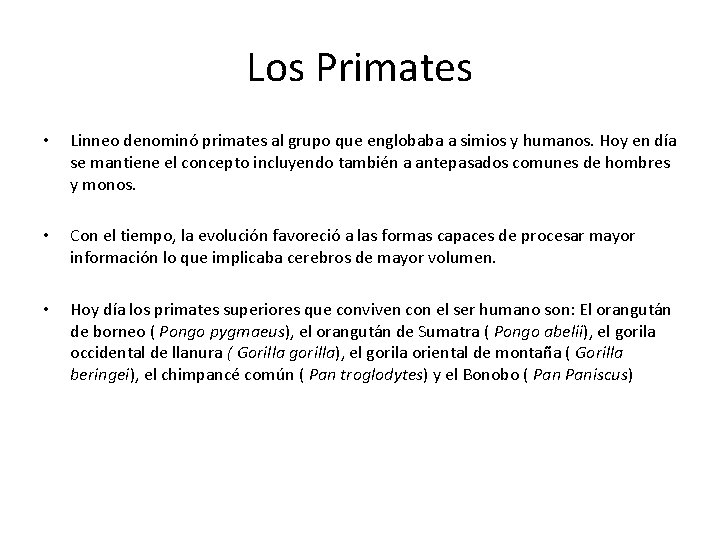 Los Primates

• Linneo denominó primates al grupo que englobaba a simios y humanos. Hoy en día se mantiene el concepto incluyendo también a antepasados comunes de hombres y monos.

• Con el tiempo, la evolución favoreció a las formas capaces de procesar mayor información lo que implicaba cerebros de mayor volumen.

• Hoy día los primates superiores que conviven con el ser humano son: El orangután de borneo ( Pongo pygmaeus), el orangután de Sumatra ( Pongo abelii), el gorila occidental de llanura ( Gorilla gorilla), el gorila oriental de montaña ( Gorilla beringei), el chimpancé común ( Pan troglodytes) y el Bonobo ( Pan Paniscus)